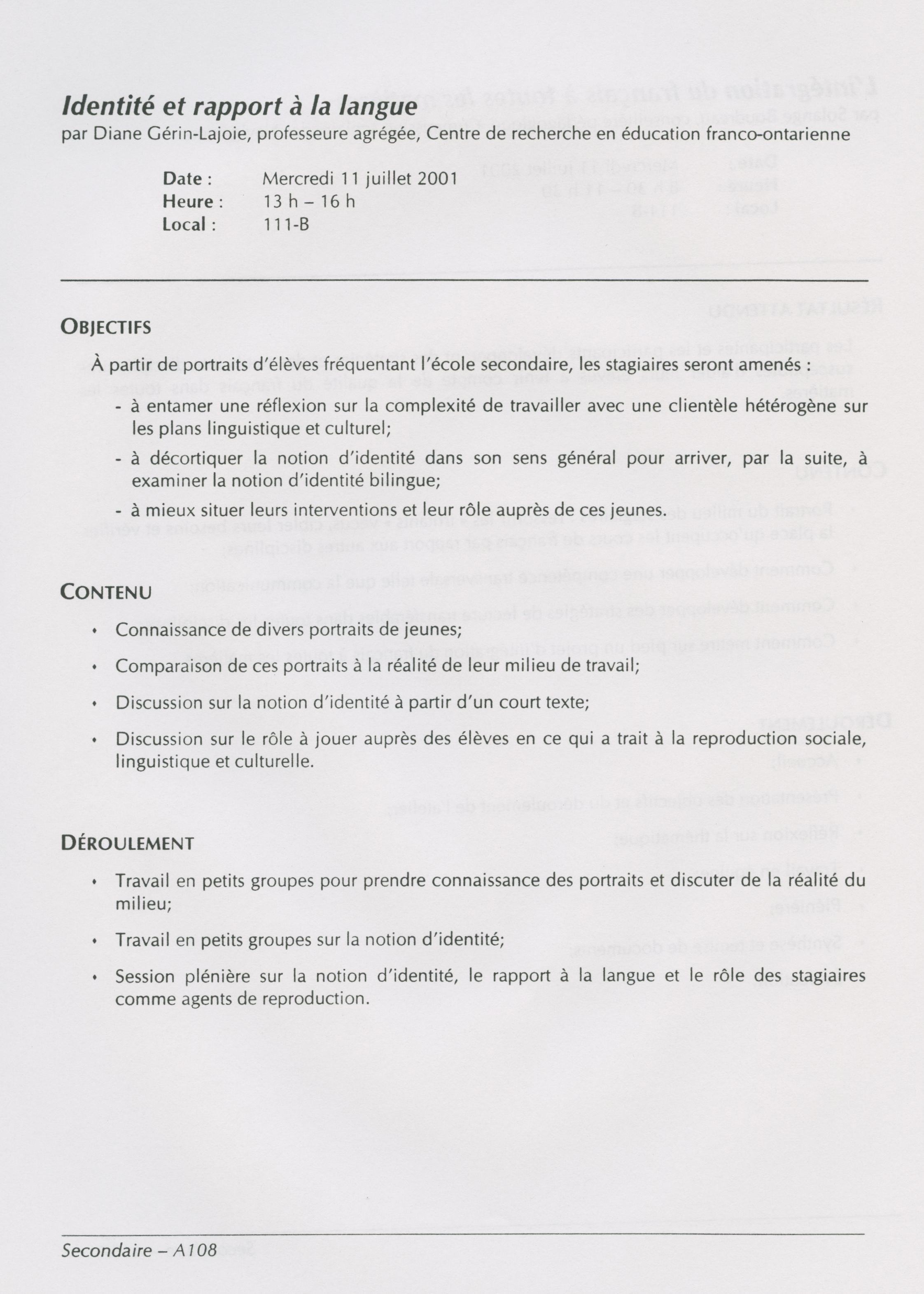 Identité et rapport à la langue
par Diane Gérin-Lajoie, professeure agrégée, Centre de recherche en éducation franco-ontarienne

Date : Mercredi 11 juillet 2001
Heure : 13 h – 16 h
Local : 111-B

OBJECTIFS

À partir de portraits d'élèves fréquentant l'école secondaire, les stagiaires seront amenés :

- à entamer une réflexion sur la complexité de travailler avec une clientèle hétérogène sur les plans linguistique et culturel;

- à décortiquer la notion d'identité dans son sens général pour arriver, par la suite, à examiner la notion d'identité bilingue;

- à mieux situer leurs interventions et leur rôle auprès de ces jeunes.

CONTENU

• Connaissance de divers portraits de jeunes;

• Comparaison de ces portraits à la réalité de leur milieu de travail;

• Discussion sur la notion d'identité à partir d'un court texte;

• Discussion sur le rôle à jouer auprès des élèves en ce qui a trait à la reproduction sociale, linguistique et culturelle.

DÉROULEMENT

• Travail en petits groupes pour prendre connaissance des portraits et discuter de la réalité du milieu;

• Travail en petits groupes sur la notion d'identité;

• Session plénière sur la notion d'identité, le rapport à la langue et le rôle des stagiaires comme agents de reproduction.

Secondaire – A108